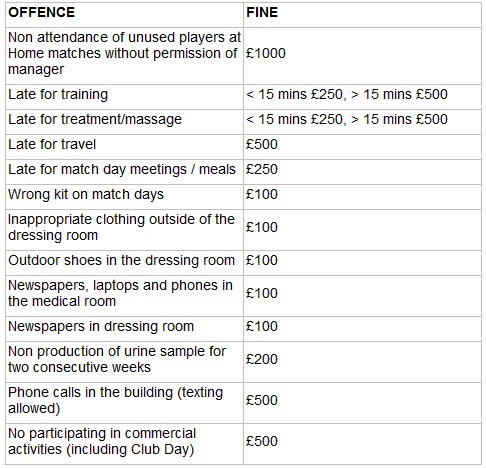 | OFFENCE | FINE |
|---|---|
| Non attendance of unused players at Home matches without permission of manager | £1000 |
| Late for training | < 15 mins £250, > 15 mins £500 |
| Late for treatment/massage | < 15 mins £250, > 15 mins £500 |
| Late for travel | £500 |
| Late for match day meetings / meals | £250 |
| Wrong kit on match days | £100 |
| Inappropriate clothing outside of the dressing room | £100 |
| Outdoor shoes in the dressing room | £100 |
| Newspapers, laptops and phones in the medical room | £100 |
| Newspapers in dressing room | £100 |
| Non production of urine sample for two consecutive weeks | £200 |
| Phone calls in the building (texting allowed) | £500 |
| No participating in commercial activities (including Club Day) | £500 |